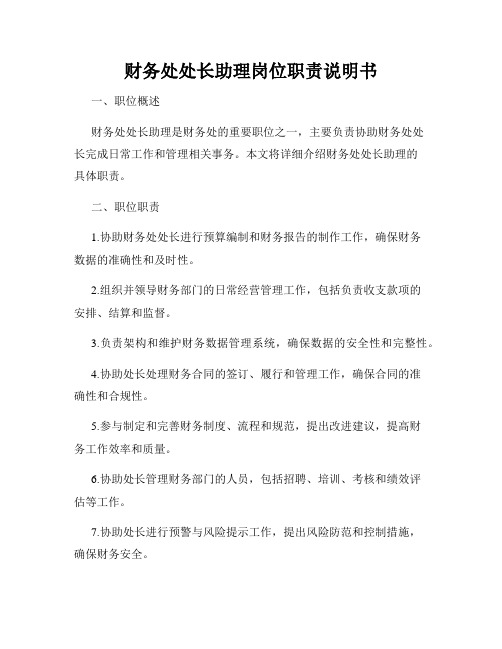 财务处处长助理岗位职责说明书

一、职位概述

财务处处长助理是财务处的重要职位之一，主要负责协助财务处处长完成日常工作和管理相关事务。本文将详细介绍财务处处长助理的具体职责。

二、职位职责

1.协助财务处处长进行预算编制和财务报告的制作工作，确保财务数据的准确性和及时性。

2.组织并领导财务部门的日常经营管理工作，包括负责收支款项的安排、结算和监督。

3.负责架构和维护财务数据管理系统，确保数据的安全性和完整性。

4.协助处长处理财务合同的签订、履行和管理工作，确保合同的准确性和合规性。

5.参与制定和完善财务制度、流程和规范，提出改进建议，提高财务工作效率和质量。

6.协助处长管理财务部门的人员，包括招聘、培训、考核和绩效评估等工作。

7.协助处长进行预警与风险提示工作，提出风险防范和控制措施，确保财务安全。